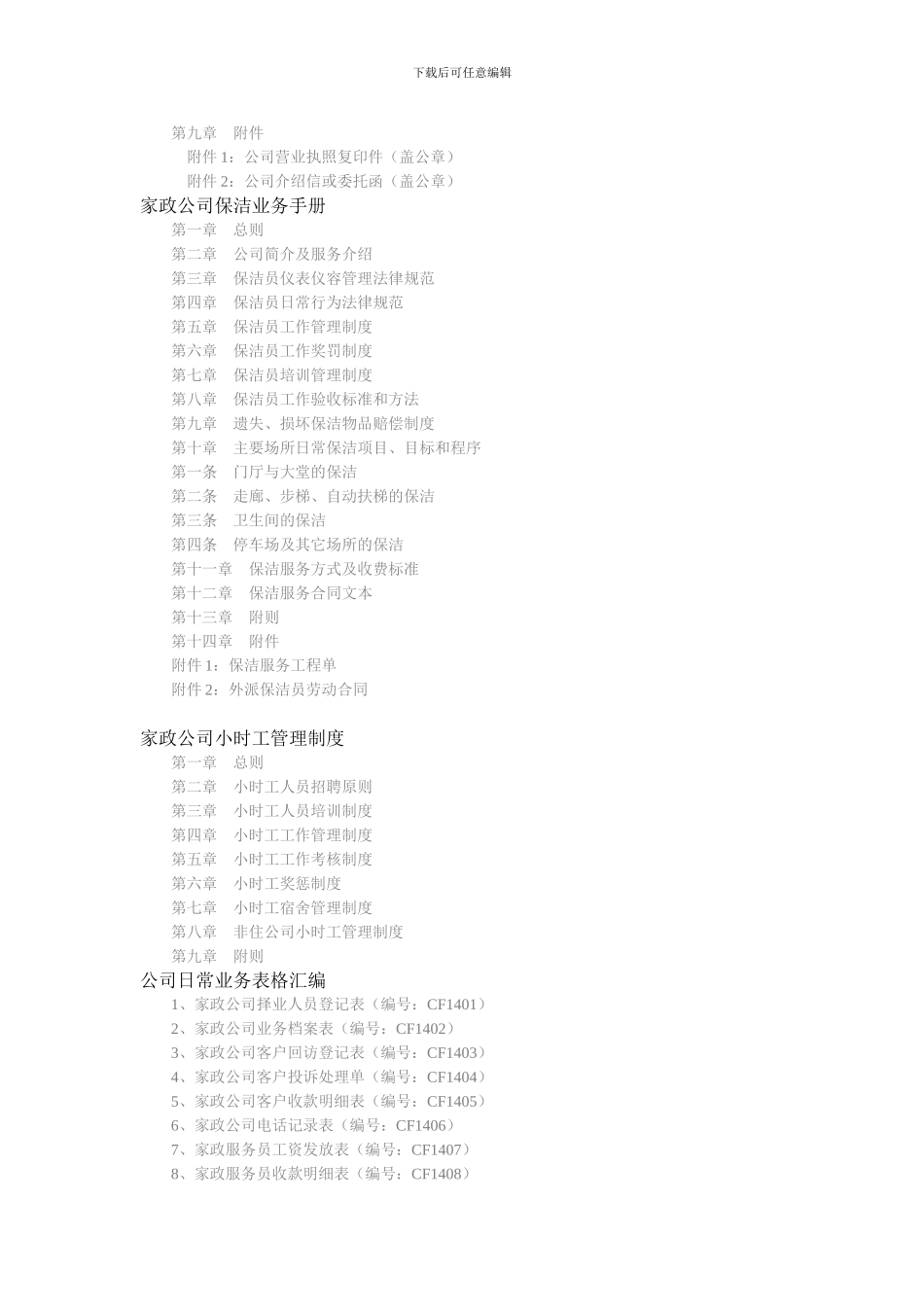 下载后可任意编辑

第九章　附件

附件 1：公司营业执照复印件（盖公章）

附件 2：公司介绍信或委托函（盖公章）

家政公司保洁业务手册

第一章　总则

第二章　公司简介及服务介绍

第三章　保洁员仪表仪容管理法律规范

第四章　保洁员日常行为法律规范

第五章　保洁员工作管理制度

第六章　保洁员工作奖罚制度

第七章　保洁员培训管理制度

第八章　保洁员工作验收标准和方法

第九章　遗失、损坏保洁物品赔偿制度

第十章　主要场所日常保洁项目、目标和程序

第一条　门厅与大堂的保洁

第二条　走廊、步梯、自动扶梯的保洁

第三条　卫生间的保洁

第四条　停车场及其它场所的保洁

第十一章　保洁服务方式及收费标准

第十二章　保洁服务合同文本

第十三章　附则

第十四章　附件

附件 1：保洁服务工程单

附件 2：外派保洁员劳动合同

家政公司小时工管理制度

第一章　总则

第二章　小时工人员招聘原则

第三章　小时工人员培训制度

第四章　小时工工作管理制度

第五章　小时工工作考核制度

第六章　小时工奖惩制度

第七章　小时工宿舍管理制度

第八章　非住公司小时工管理制度

第九章　附则

公司日常业务表格汇编

1、家政公司择业人员登记表（编号：CF1401）

2、家政公司业务档案表（编号：CF1402）

3、家政公司客户回访登记表（编号：CF1403）

4、家政公司客户投诉处理单（编号：CF1404）

5、家政公司客户收款明细表（编号：CF1405）

6、家政公司电话记录表（编号：CF1406）

7、家政服务员工资发放表（编号：CF1407）

8、家政服务员收款明细表（编号：CF1408）